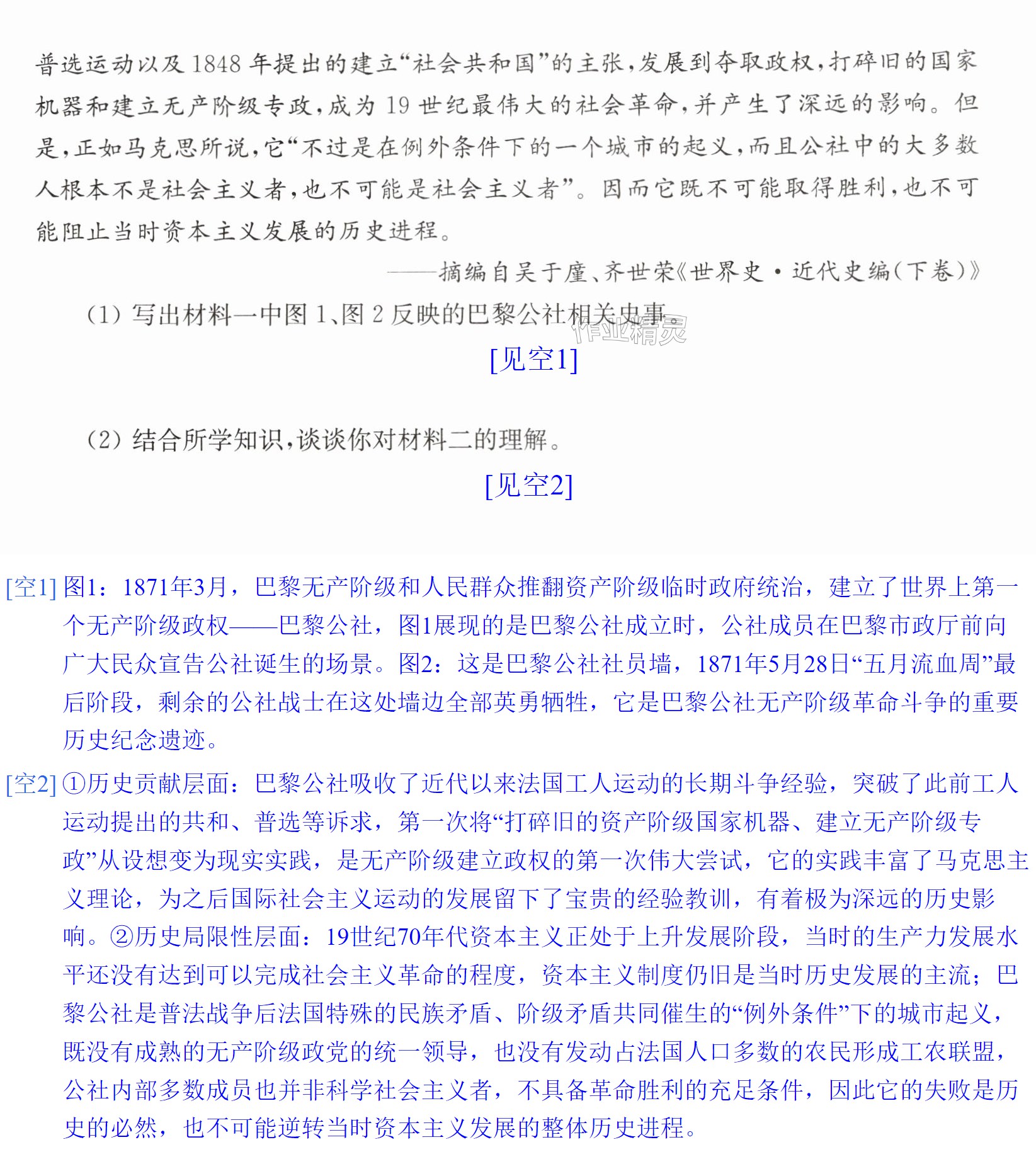 普选运动以及1848年提出的建立“社会共和国”的主张，发展到夺取政权，打碎旧的国家机器和建立无产阶级专政，成为19世纪最伟大的社会革命，并产生了深远的影响。但是，正如马克思所说，它“不过是在例外条件下的一个城市的起义，而且公社中的大多数人根本不是社会主义者，也不可能是社会主义者”。因而它既不可能取得胜利，也不可能阻止当时资本主义发展的历史进程。

——摘编自吴于廑、齐世荣《世界史·近代史编(下卷)》

(1)写出材料一中图1、图2反映的巴黎公社相关史事。

[见空1]

(2)结合所学知识，谈谈你对材料二的理解。

[见空2]

[空1]图1：1871年3月，巴黎无产阶级和人民群众推翻资产阶级临时政府统治，建立了世界上第一个无产阶级政权——巴黎公社，图1展现的是巴黎公社成立时，公社成员在巴黎市政厅前向广大民众宣告公社诞生的场景。图2：这是巴黎公社社员墙，1871年5月28日“五月流血周”最后阶段，剩余的公社战士在这处墙边全部英勇牺牲，它是巴黎公社无产阶级革命斗争的重要历史纪念遗迹。

[空2]①历史贡献层面：巴黎公社吸收了近代以来法国工人运动的长期斗争经验，突破了此前工人运动提出的共和、普选等诉求，第一次将“打碎旧的资产阶级国家机器、建立无产阶级专政”从设想变为现实实践，是无产阶级建立政权的第一次伟大尝试，它的实践丰富了马克思主义理论，为之后国际社会主义运动的发展留下了宝贵的经验教训，有着极为深远的历史影响。②历史局限性层面：19世纪70年代资本主义正处于上升发展阶段，当时的生产力发展水平还没有达到可以完成社会主义革命的程度，资本主义制度仍旧是当时历史发展的主流；巴黎公社是普法战争后法国特殊的民族矛盾、阶级矛盾共同催生的“例外条件”下的城市起义，既没有成熟的无产阶级政党的统一领导，也没有发动占法国人口多数的农民形成工农联盟，公社内部多数成员也并非科学社会主义者，不具备革命胜利的充足条件，因此它的失败是历史的必然，也不可能逆转当时资本主义发展的整体历史进程。

作业精灵